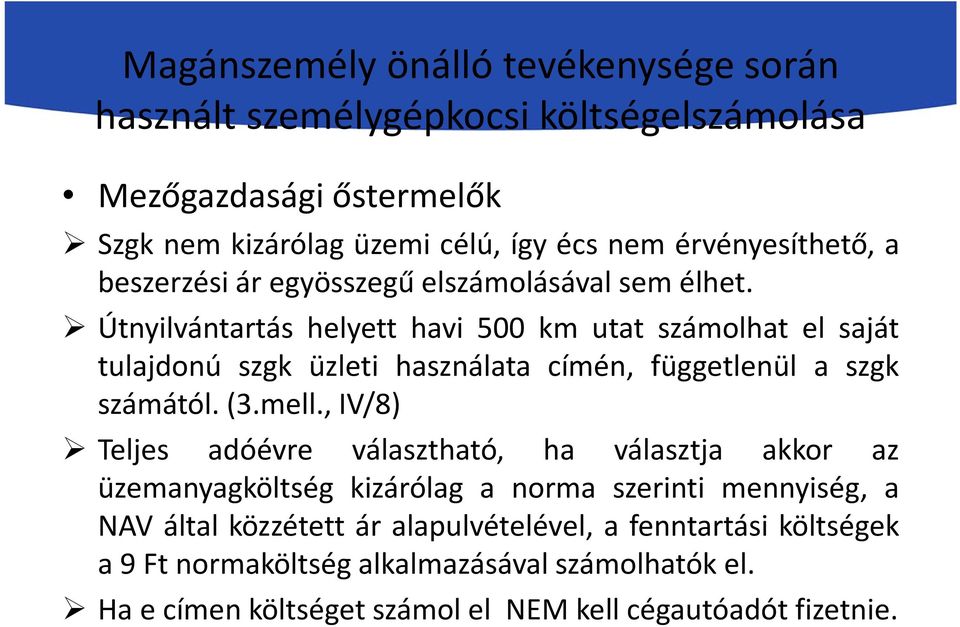 Magánszemély önálló tevékenysége során használt személygépkocsi költségelszámolása

• Mezőgazdasági őstermelők

➢ Szgk nem kizárólag üzemi célú, így écs nem érvényesíthető, a beszerzési ár egyösszegű elszámolásával sem élhet.

➢ Útnyilvántartás helyett havi 500 km utat számolhat el saját tulajdonú szgk üzleti használata címén, függetlenül a szgk számától. (3.mell., IV/8)

➢ Teljes adóévre választható, ha választja akkor az üzemanyagköltség kizárólag a norma szerinti mennyiség, a NAV által közzétett ár alapulvételével, a fenntartási költségek a 9 Ft normaköltség alkalmazásával számolhatók el.

➢ Ha e címen költséget számol el NEM kell cégautóadót fizetnie.